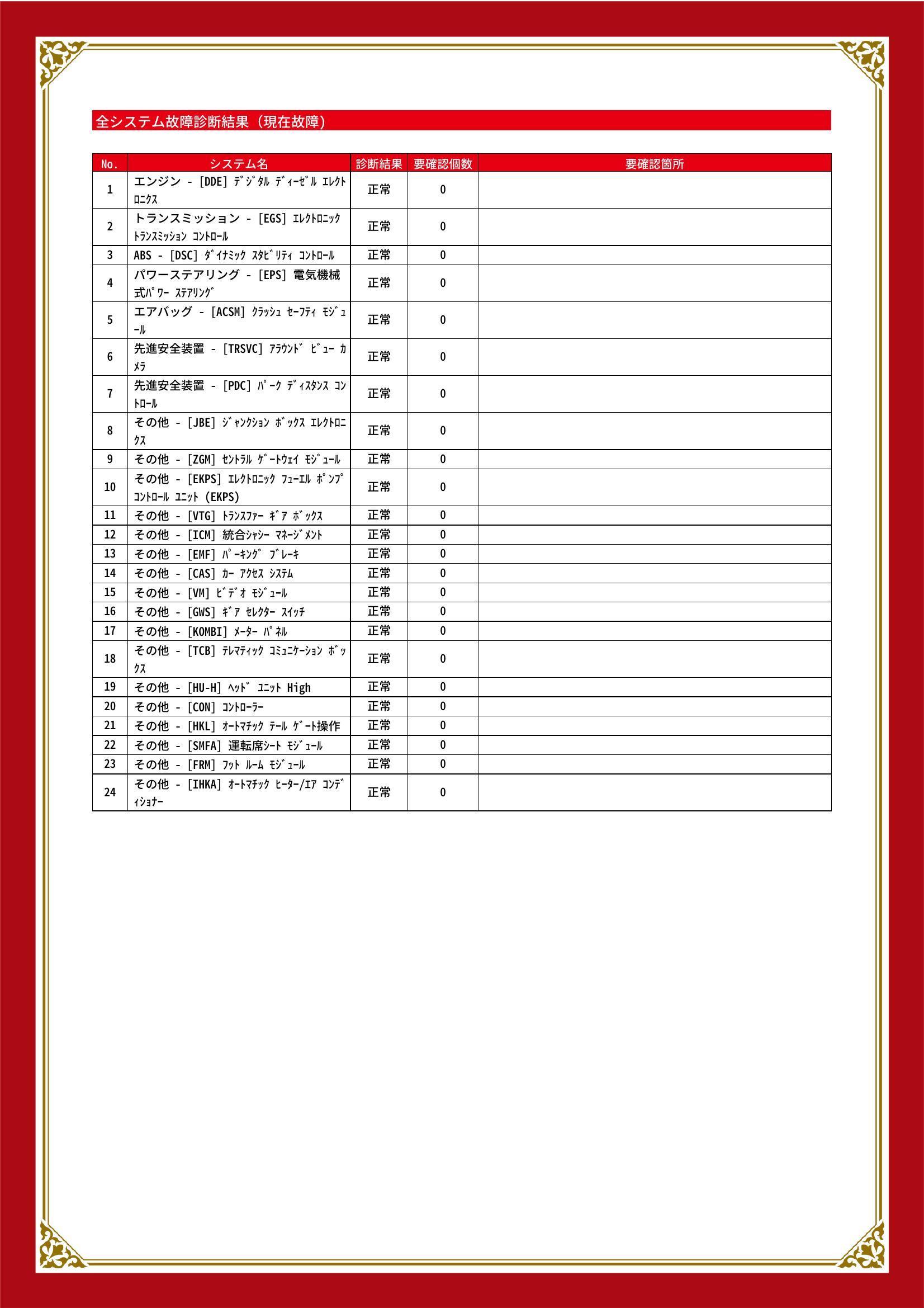 全システム故障診断結果（現在故障）

| No. | システム名 | 診断結果 | 要確認個数 | 要確認箇所 |
|---|---|---|---|---|
| 1 | エンジン - [DDE] ﾃﾞｼﾞﾀﾙ ﾃﾞｨｰｾﾞﾙ ｴﾚｸﾄﾛﾆｸｽ | 正常 | 0 | |
| 2 | トランスミッション - [EGS] ｴﾚｸﾄﾛﾆｯｸ ﾄﾗﾝｽﾐｯｼｮﾝ ｺﾝﾄﾛｰﾙ | 正常 | 0 | |
| 3 | ABS - [DSC] ﾀﾞｲﾅﾐｯｸ ｽﾀﾋﾞﾘﾃｨ ｺﾝﾄﾛｰﾙ | 正常 | 0 | |
| 4 | パワーステアリング - [EPS] 電気機械式ﾊﾟﾜｰ ｽﾃｱﾘﾝｸﾞ | 正常 | 0 | |
| 5 | エアバッグ - [ACSM] ｸﾗｯｼｭ ｾｰﾌﾃｨ ﾓｼﾞｭｰﾙ | 正常 | 0 | |
| 6 | 先進安全装置 - [TRSVC] ｱﾗｳﾝﾄﾞ ﾋﾞｭｰ ｶﾒﾗ | 正常 | 0 | |
| 7 | 先進安全装置 - [PDC] ﾊﾟｰｸ ﾃﾞｨｽﾀﾝｽ ｺﾝﾄﾛｰﾙ | 正常 | 0 | |
| 8 | その他 - [JBE] ｼﾞｬﾝｸｼｮﾝ ﾎﾞｯｸｽ ｴﾚｸﾄﾛﾆｸｽ | 正常 | 0 | |
| 9 | その他 - [ZGM] ｾﾝﾄﾗﾙ ｹﾞｰﾄｳｪｲ ﾓｼﾞｭｰﾙ | 正常 | 0 | |
| 10 | その他 - [EKPS] ｴﾚｸﾄﾛﾆｯｸ ﾌｭｰｴﾙ ﾎﾟﾝﾌﾟ ｺﾝﾄﾛｰﾙ ﾕﾆｯﾄ (EKPS) | 正常 | 0 | |
| 11 | その他 - [VTG] ﾄﾗﾝｽﾌｧｰ ｷﾞｱ ﾎﾞｯｸｽ | 正常 | 0 | |
| 12 | その他 - [ICM] 統合ｼｬｼｰ ﾏﾈｰｼﾞﾒﾝﾄ | 正常 | 0 | |
| 13 | その他 - [EMF] ﾊﾟｰｷﾝｸﾞ ﾌﾞﾚｰｷ | 正常 | 0 | |
| 14 | その他 - [CAS] ｶｰ ｱｸｾｽ ｼｽﾃﾑ | 正常 | 0 | |
| 15 | その他 - [VM] ﾋﾞﾃﾞｵ ﾓｼﾞｭｰﾙ | 正常 | 0 | |
| 16 | その他 - [GWS] ｷﾞｱ ｾﾚｸﾀｰ ｽｲｯﾁ | 正常 | 0 | |
| 17 | その他 - [KOMBI] ﾒｰﾀｰ ﾊﾟﾈﾙ | 正常 | 0 | |
| 18 | その他 - [TCB] ﾃﾚﾏﾃｨｯｸ ｺﾐｭﾆｹｰｼｮﾝ ﾎﾞｯｸｽ | 正常 | 0 | |
| 19 | その他 - [HU-H] ﾍｯﾄﾞ ﾕﾆｯﾄ High | 正常 | 0 | |
| 20 | その他 - [CON] ｺﾝﾄﾛｰﾗｰ | 正常 | 0 | |
| 21 | その他 - [HKL] ｵｰﾄﾏﾁｯｸ ﾃｰﾙ ｹﾞｰﾄ操作 | 正常 | 0 | |
| 22 | その他 - [SMFA] 運転席ｼｰﾄ ﾓｼﾞｭｰﾙ | 正常 | 0 | |
| 23 | その他 - [FRM] ﾌｯﾄ ﾙｰﾑ ﾓｼﾞｭｰﾙ | 正常 | 0 | |
| 24 | その他 - [IHKA] ｵｰﾄﾏﾁｯｸ ﾋｰﾀｰ/ｴｱ ｺﾝﾃﾞｨｼｮﾅｰ | 正常 | 0 | |